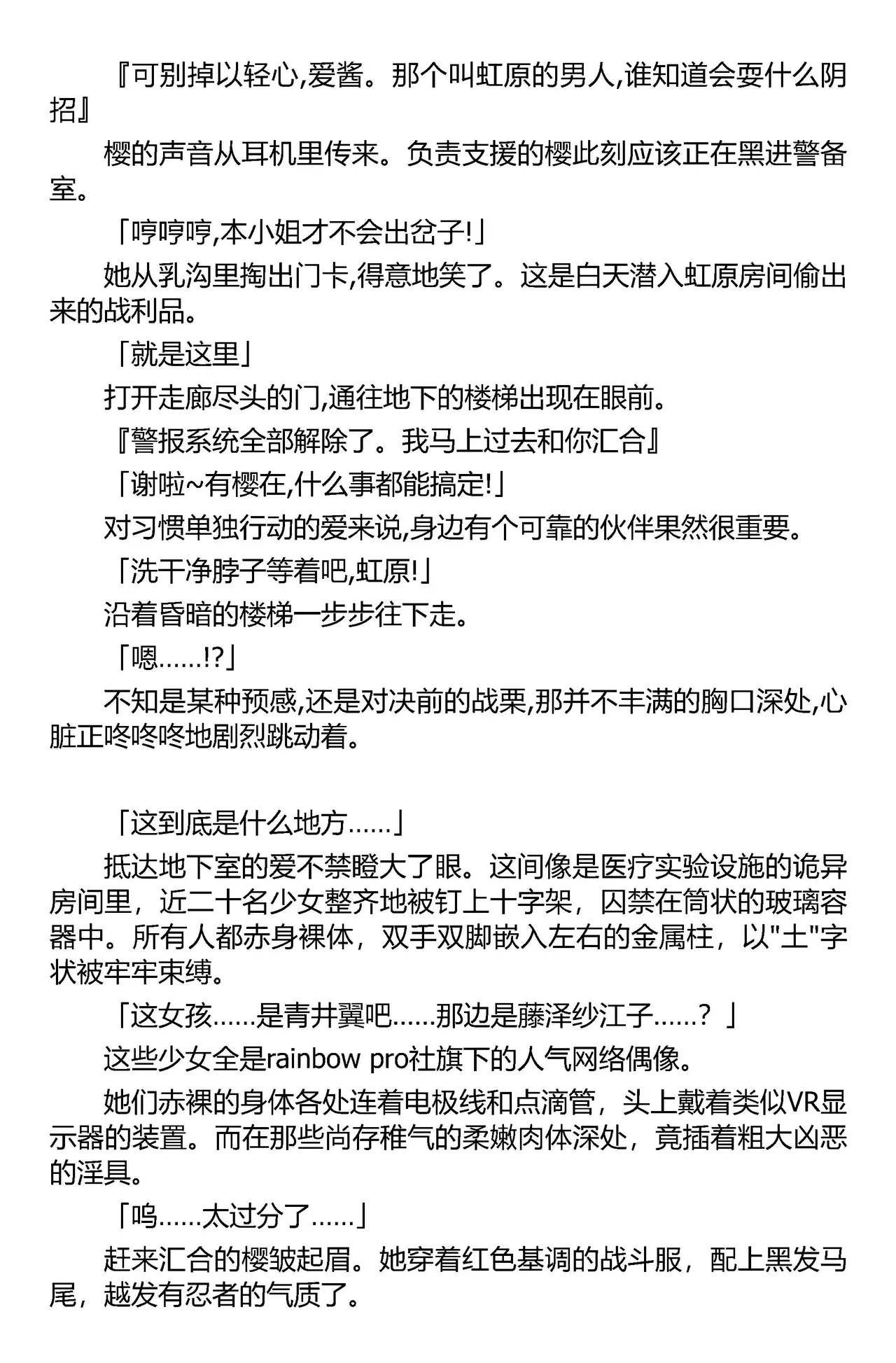 『可别掉以轻心,爱酱。那个叫虹原的男人,谁知道会耍什么阴招』

樱的声音从耳机里传来。负责支援的樱此刻应该正在黑进警备室。

「哼哼哼,本小姐才不会出岔子!」

她从乳沟里掏出门卡,得意地笑了。这是白天潜入虹原房间偷出来的战利品。

「就是这里」

打开走廊尽头的门,通往地下的楼梯出现在眼前。

『警报系统全部解除了。我马上过去和你汇合』

「谢啦~有樱在,什么事都能搞定!」

对习惯单独行动的爱来说,身边有个可靠的伙伴果然很重要。

「洗干净脖子等着吧,虹原!」

沿着昏暗的楼梯一步步往下走。

「嗯……!?」

不知是某种预感,还是对决前的战栗,那并不丰满的胸口深处,心脏正咚咚咚地剧烈跳动着。

「这到底是什么地方……」

抵达地下室的爱不禁瞪大了眼。这间像是医疗实验设施的诡异房间里，近二十名少女整齐地被钉上十字架，囚禁在筒状的玻璃容器中。所有人都赤身裸体，双手双脚嵌入左右的金属柱，以"土"字状被牢牢束缚。

「这女孩……是青井翼吧……那边是藤泽纱江子……？」

这些少女全是rainbow pro社旗下的人气网络偶像。

她们赤裸的身体各处连着电极线和点滴管，头上戴着类似VR显示器的装置。而在那些尚存稚气的柔嫩肉体深处，竟插着粗大凶恶的淫具。

「呜……太过分了……」

赶来汇合的樱皱起眉。她穿着红色基调的战斗服，配上黑发马尾，越发有忍者的气质了。